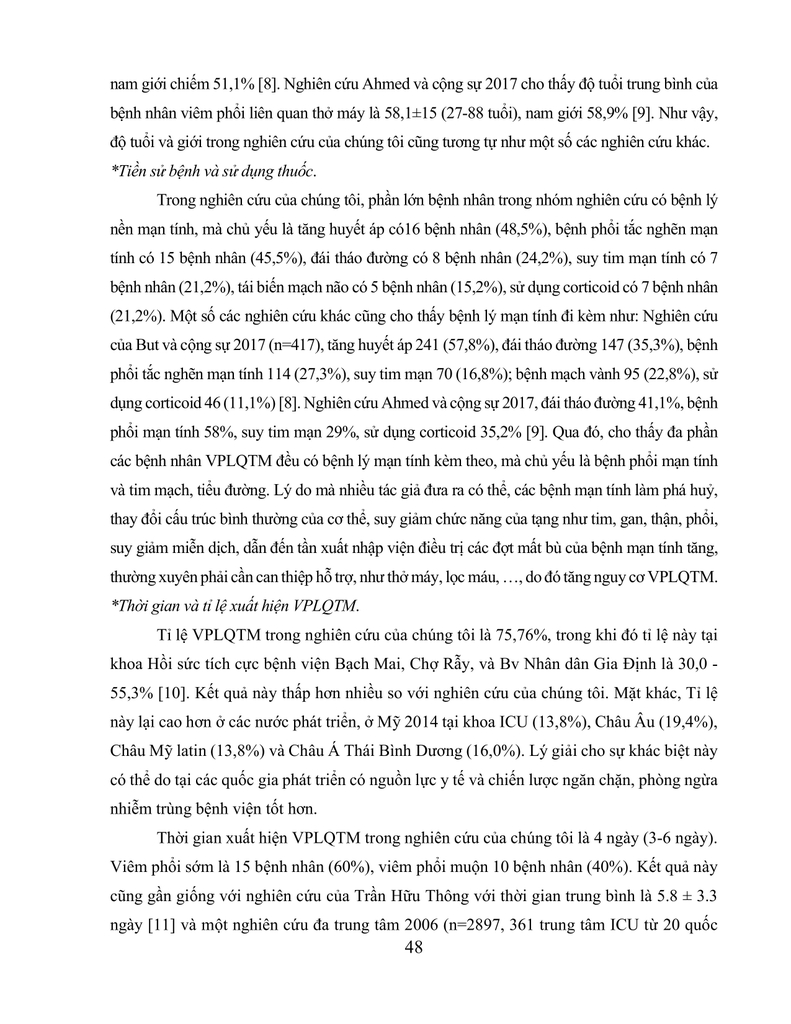 nam giới chiếm 51,1% [8]. Nghiên cứu Ahmed và cộng sự 2017 cho thấy độ tuổi trung bình của bệnh nhân viêm phổi liên quan thở máy là 58,1±15 (27-88 tuổi), nam giới 58,9% [9]. Như vậy, độ tuổi và giới trong nghiên cứu của chúng tôi cũng tương tự như một số các nghiên cứu khác.
*Tiền sử bệnh và sử dụng thuốc.

Trong nghiên cứu của chúng tôi, phần lớn bệnh nhân trong nhóm nghiên cứu có bệnh lý nền mạn tính, mà chủ yếu là tăng huyết áp có16 bệnh nhân (48,5%), bệnh phổi tắc nghẽn mạn tính có 15 bệnh nhân (45,5%), đái tháo đường có 8 bệnh nhân (24,2%), suy tim mạn tính có 7 bệnh nhân (21,2%), tái biến mạch não có 5 bệnh nhân (15,2%), sử dụng corticoid có 7 bệnh nhân (21,2%). Một số các nghiên cứu khác cũng cho thấy bệnh lý mạn tính đi kèm như: Nghiên cứu của But và cộng sự 2017 (n=417), tăng huyết áp 241 (57,8%), đái tháo đường 147 (35,3%), bệnh phổi tắc nghẽn mạn tính 114 (27,3%), suy tim mạn 70 (16,8%); bệnh mạch vành 95 (22,8%), sử dụng corticoid 46 (11,1%) [8]. Nghiên cứu Ahmed và cộng sự 2017, đái tháo đường 41,1%, bệnh phổi mạn tính 58%, suy tim mạn 29%, sử dụng corticoid 35,2% [9]. Qua đó, cho thấy đa phần các bệnh nhân VPLQTM đều có bệnh lý mạn tính kèm theo, mà chủ yếu là bệnh phổi mạn tính và tim mạch, tiểu đường. Lý do mà nhiều tác giả đưa ra có thể, các bệnh mạn tính làm phá huỷ, thay đổi cấu trúc bình thường của cơ thể, suy giảm chức năng của tạng như tim, gan, thận, phổi, suy giảm miễn dịch, dẫn đến tần xuất nhập viện điều trị các đợt mất bù của bệnh mạn tính tăng, thường xuyên phải cần can thiệp hỗ trợ, như thở máy, lọc máu, …, do đó tăng nguy cơ VPLQTM.
*Thời gian và tỉ lệ xuất hiện VPLQTM.

Tỉ lệ VPLQTM trong nghiên cứu của chúng tôi là 75,76%, trong khi đó tỉ lệ này tại khoa Hồi sức tích cực bệnh viện Bạch Mai, Chợ Rẫy, và Bv Nhân dân Gia Định là 30,0 - 55,3% [10]. Kết quả này thấp hơn nhiều so với nghiên cứu của chúng tôi. Mặt khác, Tỉ lệ này lại cao hơn ở các nước phát triển, ở Mỹ 2014 tại khoa ICU (13,8%), Châu Âu (19,4%), Châu Mỹ latin (13,8%) và Châu Á Thái Bình Dương (16,0%). Lý giải cho sự khác biệt này có thể do tại các quốc gia phát triển có nguồn lực y tế và chiến lược ngăn chặn, phòng ngừa nhiễm trùng bệnh viện tốt hơn.

Thời gian xuất hiện VPLQTM trong nghiên cứu của chúng tôi là 4 ngày (3-6 ngày). Viêm phổi sớm là 15 bệnh nhân (60%), viêm phổi muộn 10 bệnh nhân (40%). Kết quả này cũng gần giống với nghiên cứu của Trần Hữu Thông với thời gian trung bình là 5.8 ± 3.3 ngày [11] và một nghiên cứu đa trung tâm 2006 (n=2897, 361 trung tâm ICU từ 20 quốc

48